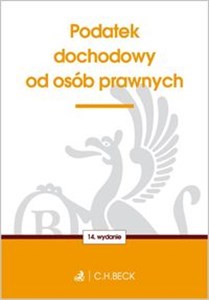 Podatek dochodowy od osób prawnych

14. wydanie

C.H.BECK